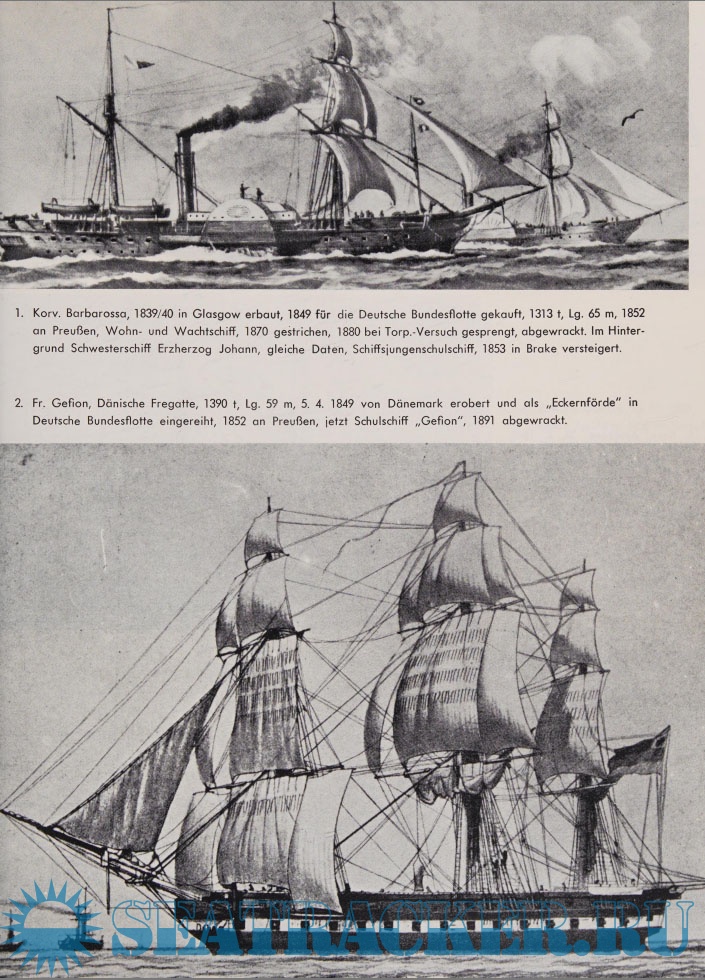 1. Korv. Barbarossa, 1839/40 in Glasgow erbaut, 1849 für die Deutsche Bundesflotte gekauft, 1313 t, Lg. 65 m, 1852 an Preußen, Wohn- und Wachtschiff, 1870 gestrichen, 1880 bei Torp.-Versuch gesprengt, abgewrackt. Im Hintergrund Schwesterschiff Erzherzog Johann, gleiche Daten, Schiffsjungenschulschiff, 1853 in Brake versteigert.

2. Fr. Gefion, Dänische Fregatte, 1390 t, Lg. 59 m, 5. 4. 1849 von Dänemark erobert und als „Eckernförde" in Deutsche Bundesflotte eingereiht, 1852 an Preußen, jetzt Schulschiff „Gefion", 1891 abgewrackt.

SEATRACKER.RU